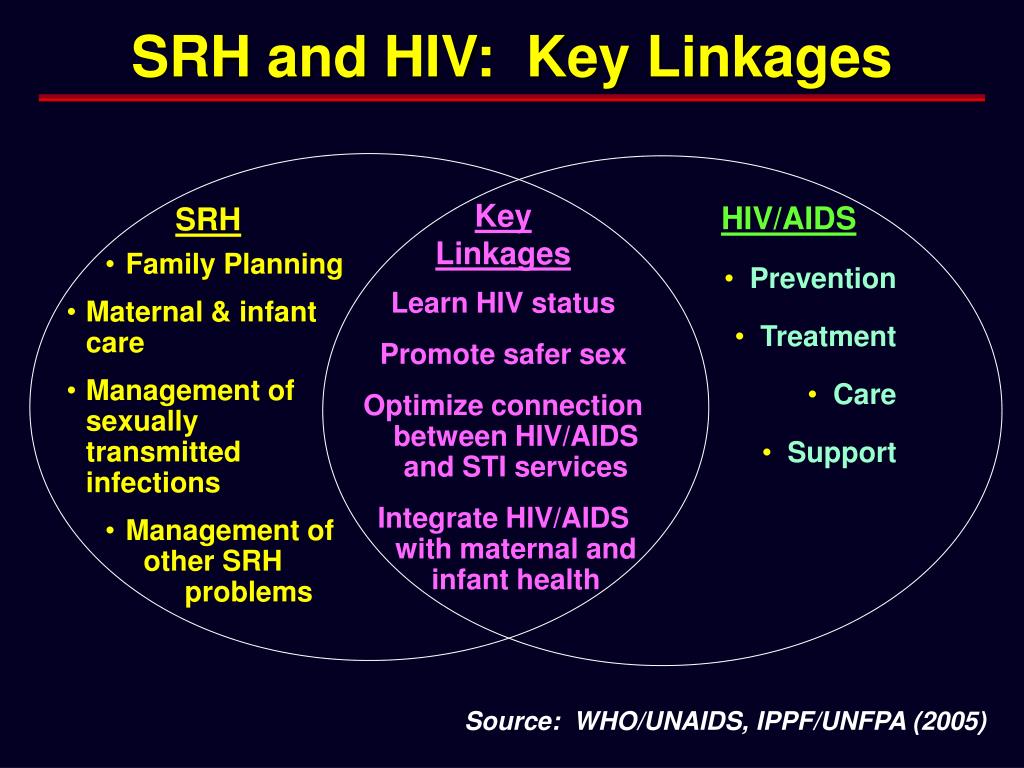 SRH and HIV: Key Linkages

SRH
• Family Planning
• Maternal & infant care
• Management of sexually transmitted infections
• Management of other SRH problems

Key Linkages
Learn HIV status
Promote safer sex
Optimize connection between HIV/AIDS and STI services
Integrate HIV/AIDS with maternal and infant health

HIV/AIDS
• Prevention
• Treatment
• Care
• Support

Source: WHO/UNAIDS, IPPF/UNFPA (2005)